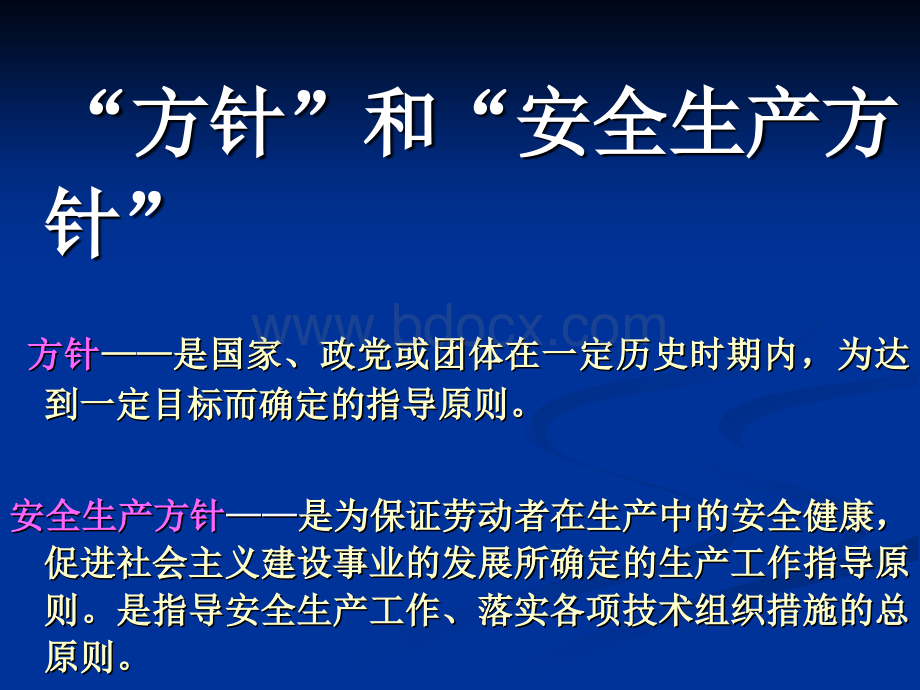 “方针”和“安全生产方针”

www.bdocx.com

方针——是国家、政党或团体在一定历史时期内，为达到一定目标而确定的指导原则。

安全生产方针——是为保证劳动者在生产中的安全健康，促进社会主义建设事业的发展所确定的生产工作指导原则。是指导安全生产工作、落实各项技术组织措施的总原则。